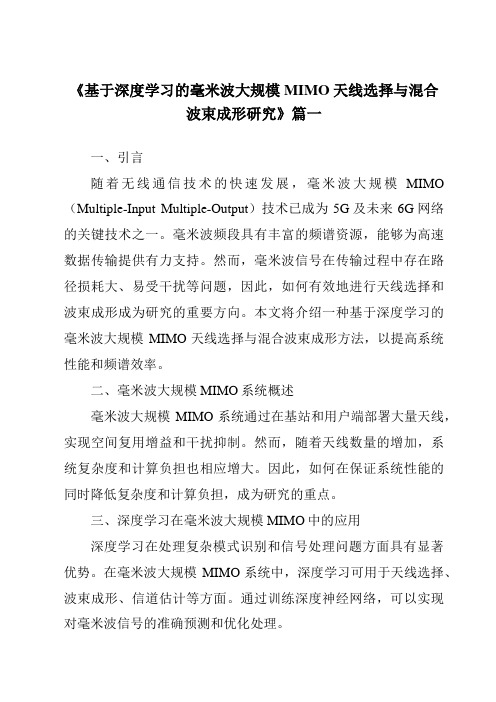 《基于深度学习的毫米波大规模 MIMO 天线选择与混合波束成形研究》篇一

一、引言

随着无线通信技术的快速发展，毫米波大规模 MIMO（Multiple-Input Multiple-Output）技术已成为 5G 及未来 6G 网络的关键技术之一。毫米波频段具有丰富的频谱资源，能够为高速数据传输提供有力支持。然而，毫米波信号在传输过程中存在路径损耗大、易受干扰等问题，因此，如何有效地进行天线选择和波束成形成为研究的重要方向。本文将介绍一种基于深度学习的毫米波大规模 MIMO 天线选择与混合波束成形方法，以提高系统性能和频谱效率。

二、毫米波大规模 MIMO 系统概述

毫米波大规模 MIMO 系统通过在基站和用户端部署大量天线，实现空间复用增益和干扰抑制。然而，随着天线数量的增加，系统复杂度和计算负担也相应增大。因此，如何在保证系统性能的同时降低复杂度和计算负担，成为研究的重点。

三、深度学习在毫米波大规模 MIMO 中的应用

深度学习在处理复杂模式识别和信号处理问题方面具有显著优势。在毫米波大规模 MIMO 系统中，深度学习可用于天线选择、波束成形、信道估计等方面。通过训练深度神经网络，可以实现对毫米波信号的准确预测和优化处理。